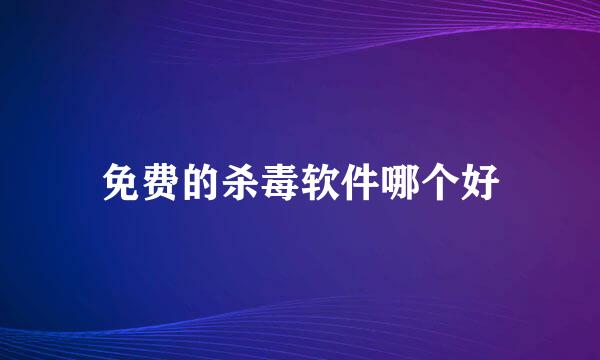 免费的杀毒软件哪个好